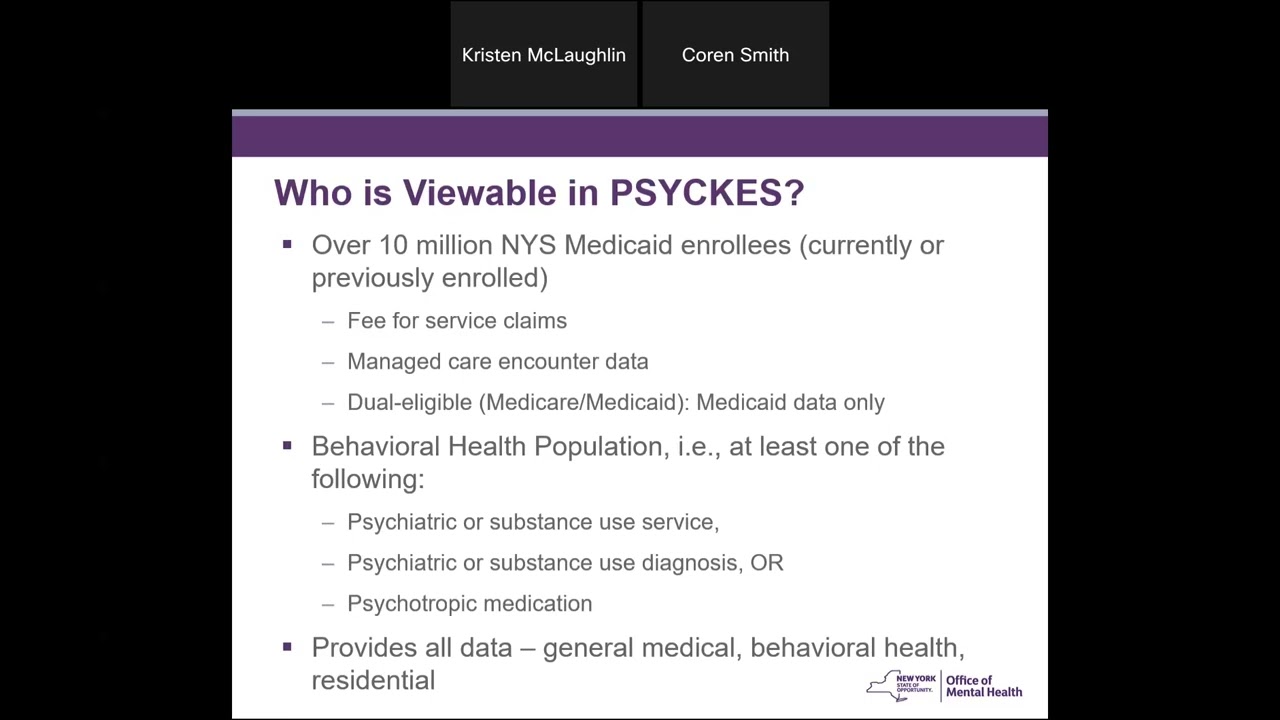 Kristen McLaughlin

Coren Smith

Who is Viewable in PSYCKES?

▪ Over 10 million NYS Medicaid enrollees (currently or previously enrolled)

– Fee for service claims

– Managed care encounter data

– Dual-eligible (Medicare/Medicaid): Medicaid data only

▪ Behavioral Health Population, i.e., at least one of the following:

– Psychiatric or substance use service,

– Psychiatric or substance use diagnosis, OR

– Psychotropic medication

▪ Provides all data – general medical, behavioral health, residential

NEW YORK STATE OF OPPORTUNITY. Office of Mental Health